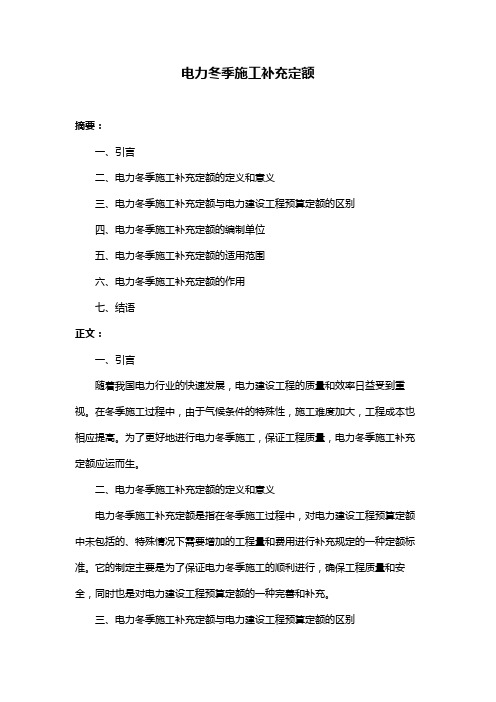 电力冬季施工补充定额

摘要：

一、引言

二、电力冬季施工补充定额的定义和意义

三、电力冬季施工补充定额与电力建设工程预算定额的区别

四、电力冬季施工补充定额的编制单位

五、电力冬季施工补充定额的适用范围

六、电力冬季施工补充定额的作用

七、结语

正文：

一、引言

随着我国电力行业的快速发展，电力建设工程的质量和效率日益受到重视。在冬季施工过程中，由于气候条件的特殊性，施工难度加大，工程成本也相应提高。为了更好地进行电力冬季施工，保证工程质量，电力冬季施工补充定额应运而生。

二、电力冬季施工补充定额的定义和意义

电力冬季施工补充定额是指在冬季施工过程中，对电力建设工程预算定额中未包括的、特殊情况下需要增加的工程量和费用进行补充规定的一种定额标准。它的制定主要是为了保证电力冬季施工的顺利进行，确保工程质量和安全，同时也是对电力建设工程预算定额的一种完善和补充。

三、电力冬季施工补充定额与电力建设工程预算定额的区别